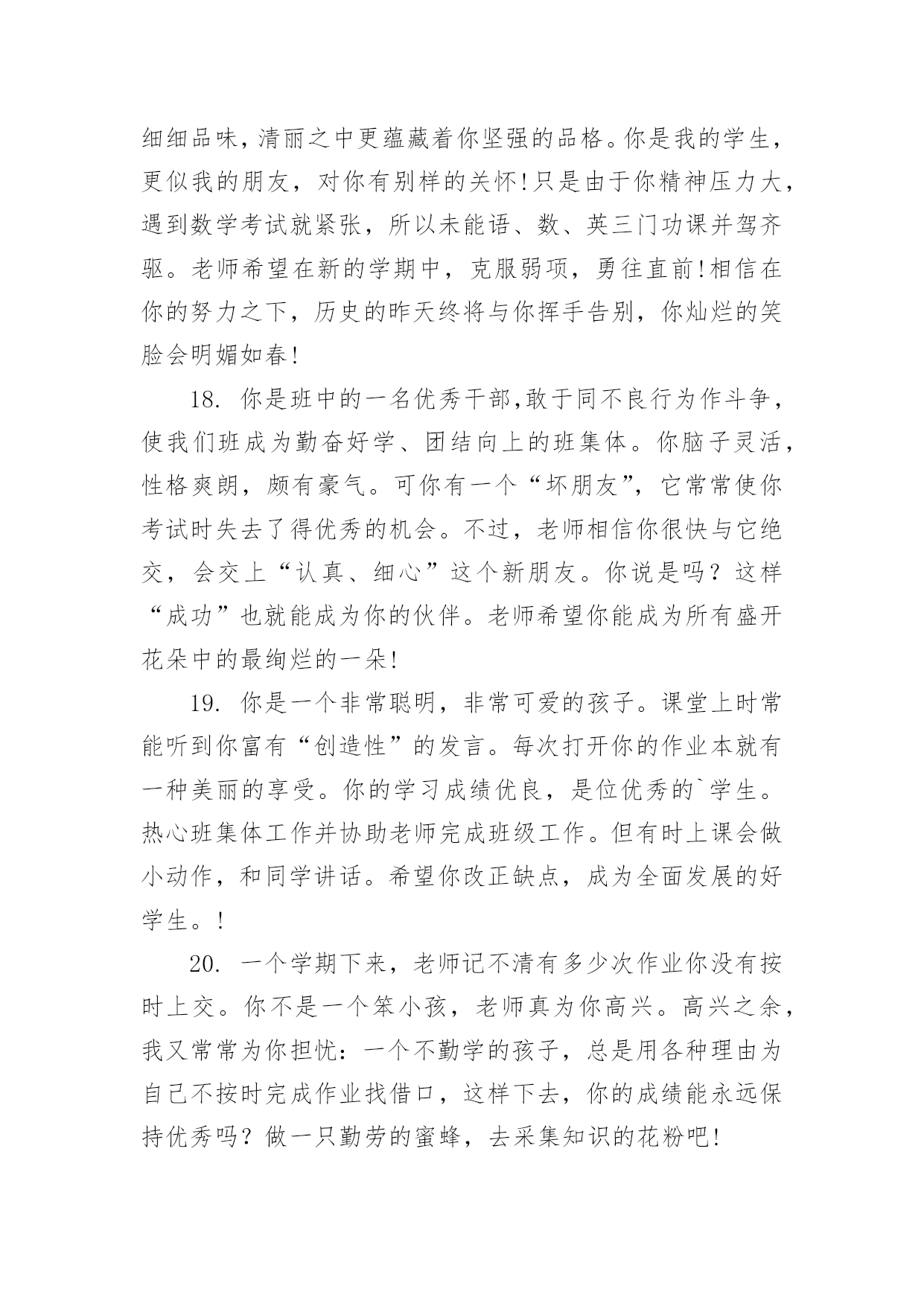 细细品味，清丽之中更蕴藏着你坚强的品格。你是我的学生，更似我的朋友，对你有别样的关怀!只是由于你精神压力大，遇到数学考试就紧张，所以未能语、数、英三门功课并驾齐驱。老师希望在新的学期中，克服弱项，勇往直前!相信在你的努力之下，历史的昨天终将与你挥手告别，你灿烂的笑脸会明媚如春!

18. 你是班中的一名优秀干部,敢于同不良行为作斗争，使我们班成为勤奋好学、团结向上的班集体。你脑子灵活，性格爽朗，颇有豪气。可你有一个“坏朋友”，它常常使你考试时失去了得优秀的机会。不过，老师相信你很快与它绝交，会交上“认真、细心”这个新朋友。你说是吗？这样“成功”也就能成为你的伙伴。老师希望你能成为所有盛开花朵中的最绚烂的一朵!

19. 你是一个非常聪明，非常可爱的孩子。课堂上时常能听到你富有“创造性”的发言。每次打开你的作业本就有一种美丽的享受。你的学习成绩优良，是位优秀的`学生。热心班集体工作并协助老师完成班级工作。但有时上课会做小动作，和同学讲话。希望你改正缺点，成为全面发展的好学生。!

20. 一个学期下来，老师记不清有多少次作业你没有按时上交。你不是一个笨小孩，老师真为你高兴。高兴之余，我又常常为你担忧：一个不勤学的孩子，总是用各种理由为自己不按时完成作业找借口，这样下去，你的成绩能永远保持优秀吗？做一只勤劳的蜜蜂，去采集知识的花粉吧!